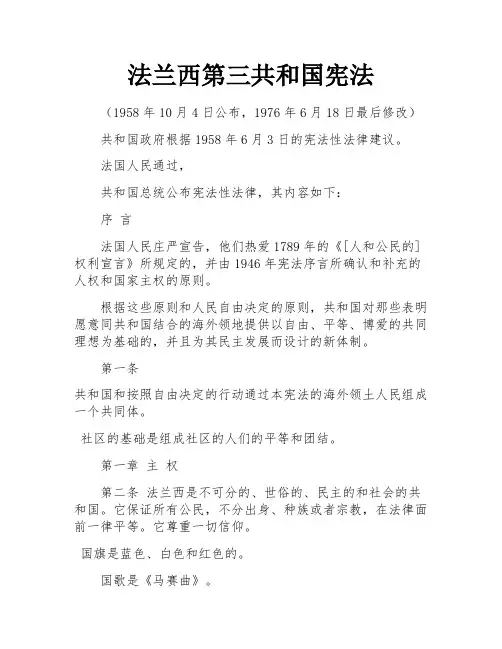 法兰西第三共和国宪法

（1958 年 10 月 4 日公布，1976 年 6 月 18 日最后修改）

共和国政府根据 1958 年 6 月 3 日的宪法性法律建议。

法国人民通过，

共和国总统公布宪法性法律，其内容如下：

序 言

法国人民庄严宣告，他们热爱 1789 年的《[人和公民的]权利宣言》所规定的，并由 1946 年宪法序言所确认和补充的人权和国家主权的原则。

根据这些原则和人民自由决定的原则，共和国对那些表明愿意同共和国结合的海外领地提供以自由、平等、博爱的共同理想为基础的，并且为其民主发展而设计的新体制。

第一条

共和国和按照自由决定的行动通过本宪法的海外领土人民组成一个共同体。

社区的基础是组成社区的人们的平等和团结。

第一章 主 权

第二条 法兰西是不可分的、世俗的、民主的和社会的共和国。它保证所有公民，不分出身、种族或者宗教，在法律面前一律平等。它尊重一切信仰。

国旗是蓝色、白色和红色的。

国歌是《马赛曲》。